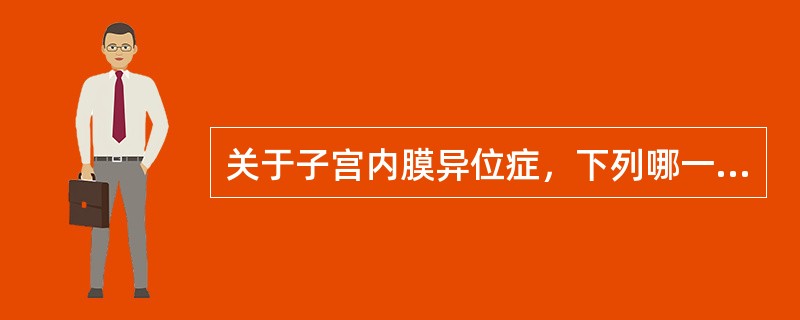 关于子宫内膜异位症，下列哪一...